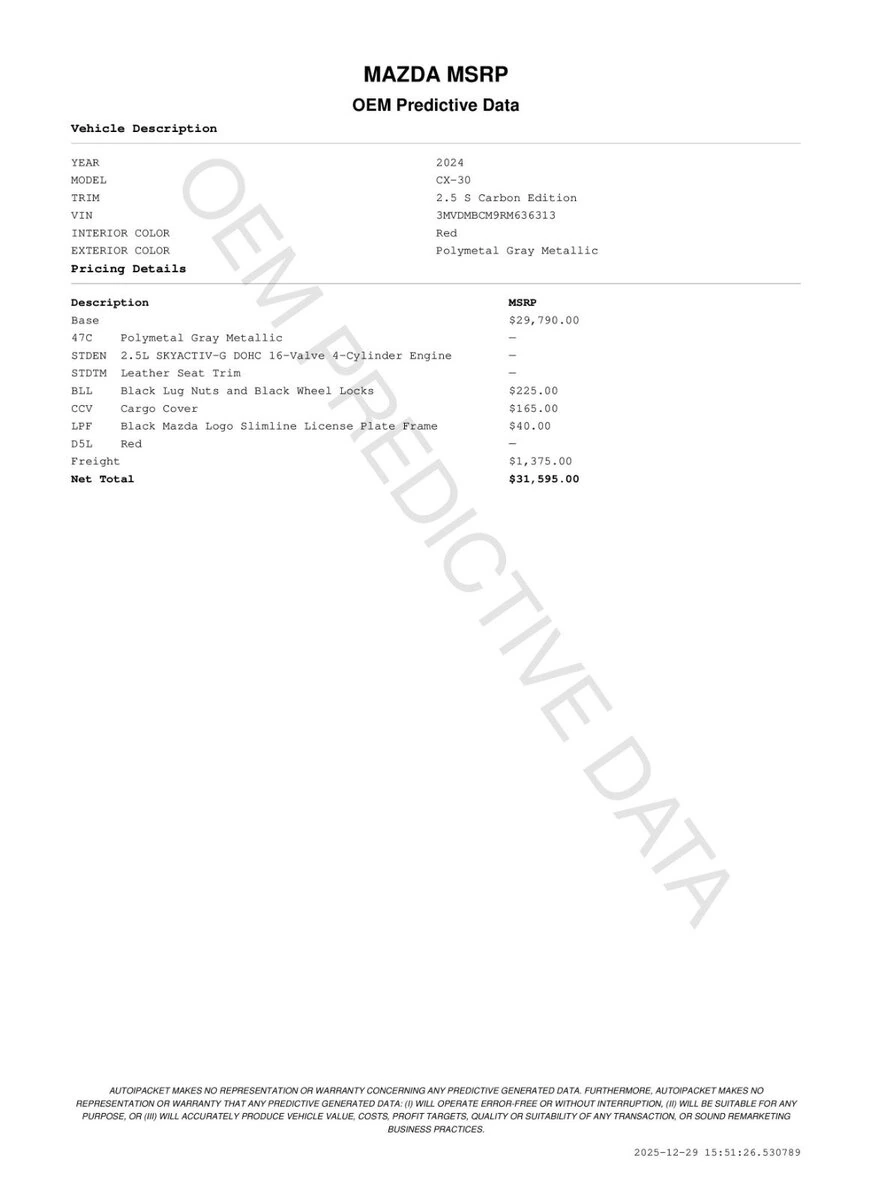 MAZDA MSRP

OEM Predictive Data

Vehicle Description

YEAR 2024
MODEL CX-30
TRIM 2.5 S Carbon Edition
VIN 3MVDMBCM9RM636313
INTERIOR COLOR Red
EXTERIOR COLOR Polymetal Gray Metallic

Pricing Details

| Description | MSRP |
|---|---|
| Base | $29,790.00 |
| 47C Polymetal Gray Metallic | — |
| STDEN 2.5L SKYACTIV-G DOHC 16-Valve 4-Cylinder Engine | — |
| STDTM Leather Seat Trim | — |
| BLL Black Lug Nuts and Black Wheel Locks | $225.00 |
| CCV Cargo Cover | $165.00 |
| LPF Black Mazda Logo Slimline License Plate Frame | $40.00 |
| D5L Red | — |
| Freight | $1,375.00 |
| Net Total | $31,595.00 |

AUTOIPACKET MAKES NO REPRESENTATION OR WARRANTY CONCERNING ANY PREDICTIVE GENERATED DATA. FURTHERMORE, AUTOIPACKET MAKES NO REPRESENTATION OR WARRANTY THAT ANY PREDICTIVE GENERATED DATA: (I) WILL OPERATE ERROR-FREE OR WITHOUT INTERRUPTION, (II) WILL BE SUITABLE FOR ANY PURPOSE, OR (III) WILL ACCURATELY PRODUCE VEHICLE VALUE, COSTS, PROFIT TARGETS, QUALITY OR SUITABILITY OF ANY TRANSACTION, OR SOUND REMARKETING BUSINESS PRACTICES.

2025-12-29 15:51:26.530789

OEM PREDICTIVE DATA